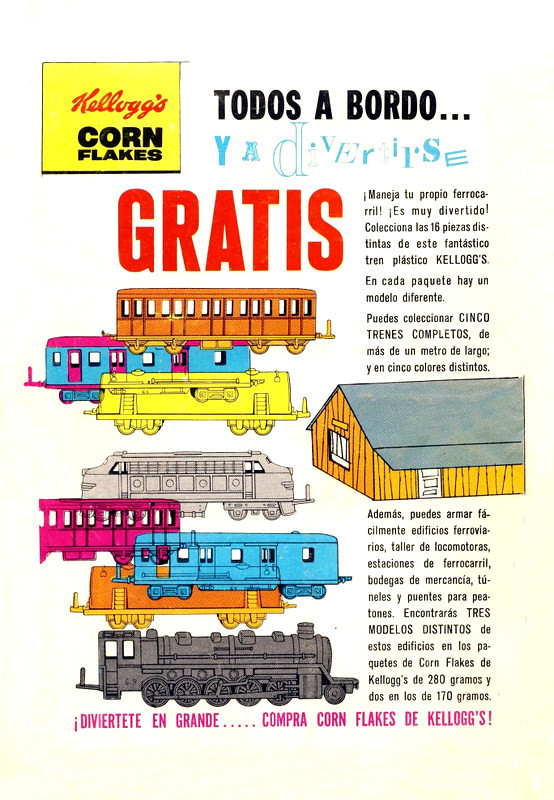 Kellogg's
CORN FLAKES

TODOS A BORDO...
Y A divertirse

GRATIS

¡Maneja tu propio ferrocarril! ¡Es muy divertido! Colecciona las 16 piezas distintas de este fantástico tren plástico KELLOGG'S.

En cada paquete hay un modelo diferente.

Puedes coleccionar CINCO TRENES COMPLETOS, de más de un metro de largo; y en cinco colores distintos.

Además, puedes armar fácilmente edificios ferroviarios, taller de locomotoras, estaciones de ferrocarril, bodegas de mercancía, túneles y puentes para peatones. Encontrarás TRES MODELOS DISTINTOS de estos edificios en los paquetes de Corn Flakes de Kellogg's de 280 gramos y dos en los de 170 gramos.

¡DIVIERTETE EN GRANDE..... COMPRA CORN FLAKES DE KELLOGG'S!